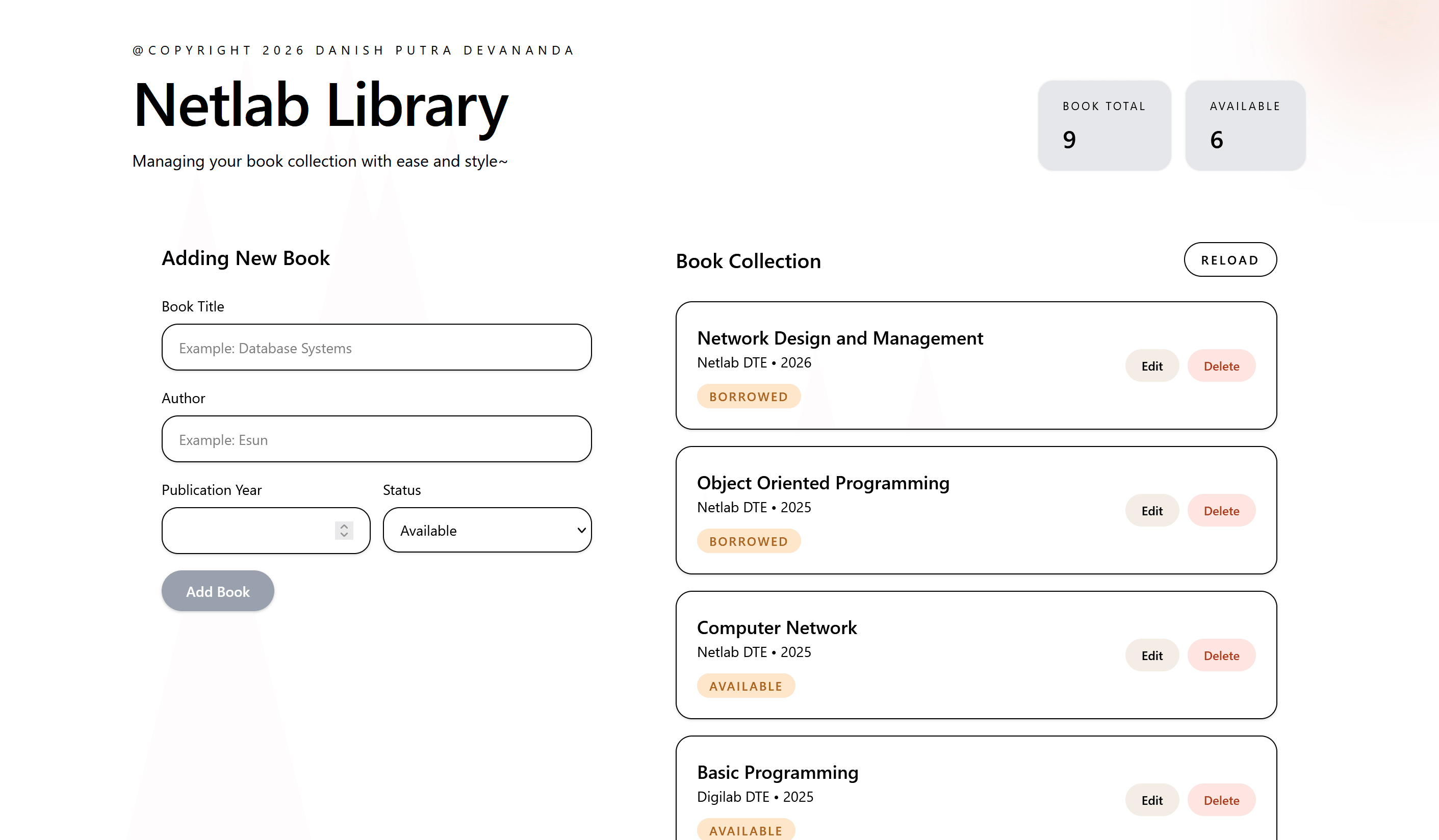 @COPYRIGHT 2026 DANISH PUTRA DEVANANDA

Netlab Library

Managing your book collection with ease and style~

BOOK TOTAL
9

AVAILABLE
6

Adding New Book

Book Title

Example: Database Systems

Author

Example: Esun

Publication Year

Status

Available

Add Book

Book Collection

RELOAD

Network Design and Management
Netlab DTE • 2026
BORROWED
Edit
Delete

Object Oriented Programming
Netlab DTE • 2025
BORROWED
Edit
Delete

Computer Network
Netlab DTE • 2025
AVAILABLE
Edit
Delete

Basic Programming
Digilab DTE • 2025
AVAILABLE
Edit
Delete